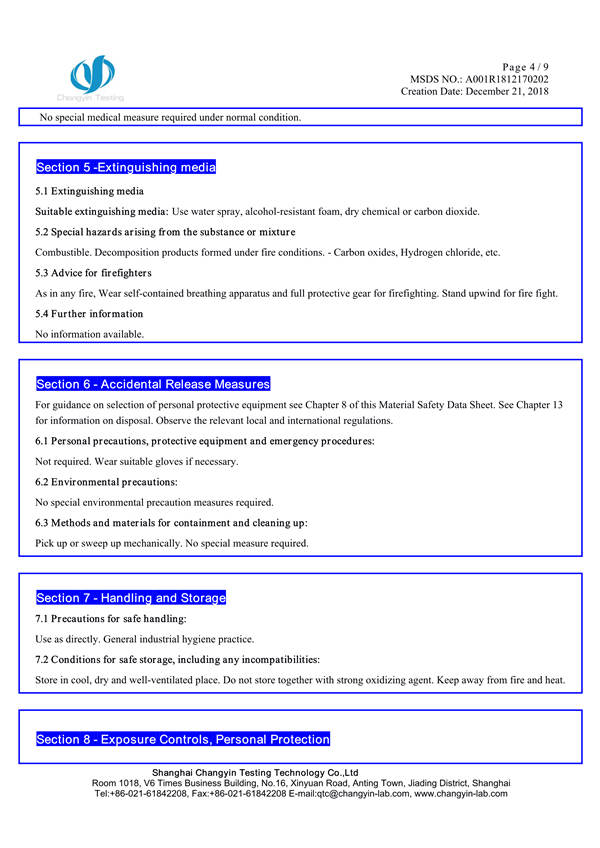 Changyin Testing

Page 4 / 9
MSDS NO.: A001R1812170202
Creation Date: December 21, 2018

No special medical measure required under normal condition.

Section 5 -Extinguishing media

5.1 Extinguishing media

Suitable extinguishing media: Use water spray, alcohol-resistant foam, dry chemical or carbon dioxide.

5.2 Special hazards arising from the substance or mixture

Combustible. Decomposition products formed under fire conditions. - Carbon oxides, Hydrogen chloride, etc.

5.3 Advice for firefighters

As in any fire, Wear self-contained breathing apparatus and full protective gear for firefighting. Stand upwind for fire fight.

5.4 Further information

No information available.

Section 6 - Accidental Release Measures

For guidance on selection of personal protective equipment see Chapter 8 of this Material Safety Data Sheet. See Chapter 13 for information on disposal. Observe the relevant local and international regulations.

6.1 Personal precautions, protective equipment and emergency procedures:

Not required. Wear suitable gloves if necessary.

6.2 Environmental precautions:

No special environmental precaution measures required.

6.3 Methods and materials for containment and cleaning up:

Pick up or sweep up mechanically. No special measure required.

Section 7 - Handling and Storage

7.1 Precautions for safe handling:

Use as directly. General industrial hygiene practice.

7.2 Conditions for safe storage, including any incompatibilities:

Store in cool, dry and well-ventilated place. Do not store together with strong oxidizing agent. Keep away from fire and heat.

Section 8 - Exposure Controls, Personal Protection

Shanghai Changyin Testing Technology Co.,Ltd
Room 1018, V6 Times Business Building, No.16, Xinyuan Road, Anting Town, Jiading District, Shanghai
Tel:+86-021-61842208, Fax:+86-021-61842208 E-mail:qtc@changyin-lab.com, www.changyin-lab.com